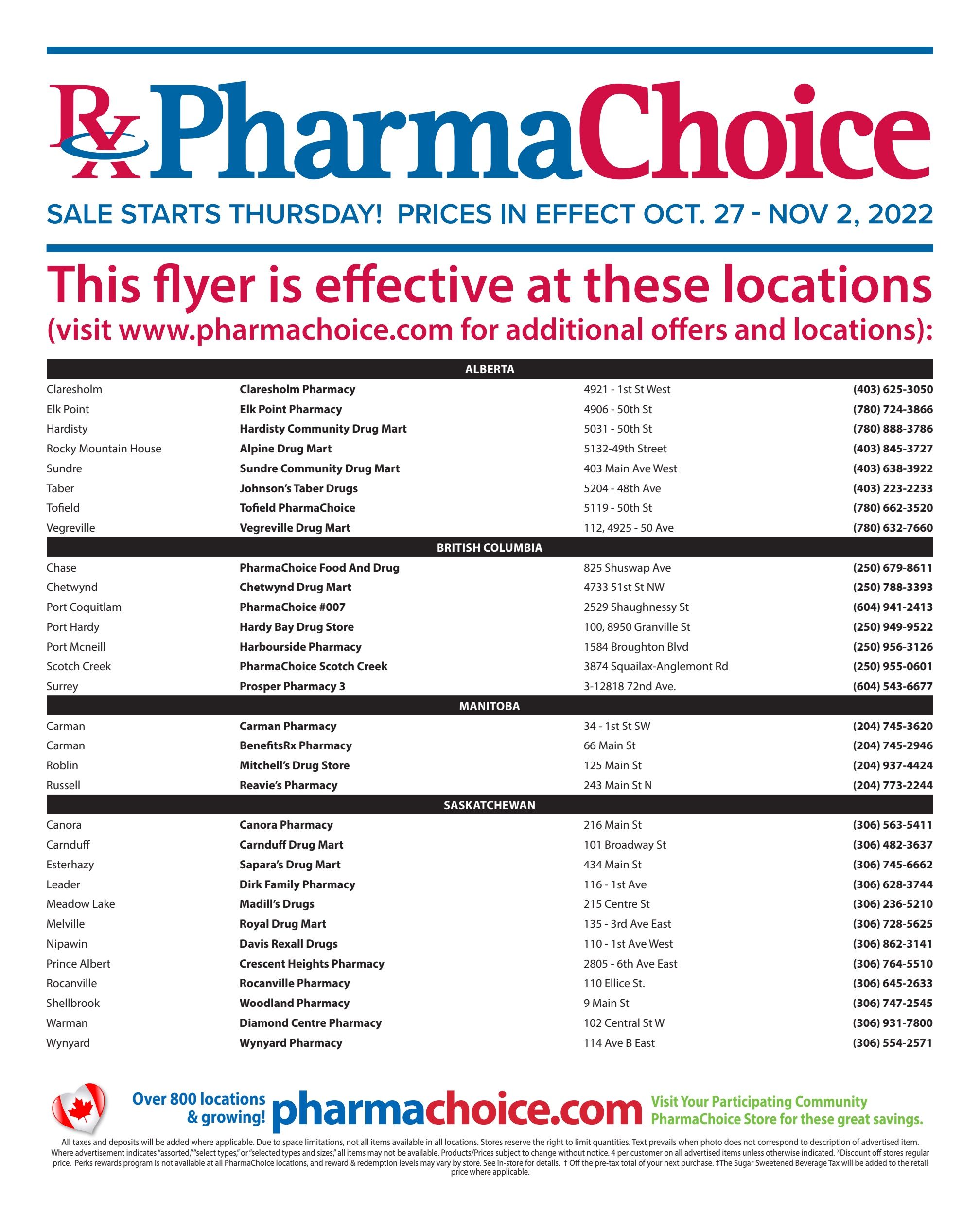 Rx PharmaChoice

SALE STARTS THURSDAY! PRICES IN EFFECT OCT. 27 - NOV 2, 2022

This flyer is effective at these locations (visit www.pharmachoice.com for additional offers and locations):

| ALBERTA | | | |
|---|---|---|---|
| Claresholm | Claresholm Pharmacy | 4921 - 1st St West | (403) 625-3050 |
| Elk Point | Elk Point Pharmacy | 4906 - 50th St | (780) 724-3866 |
| Hardisty | Hardisty Community Drug Mart | 5031 - 50th St | (780) 888-3786 |
| Rocky Mountain House | Alpine Drug Mart | 5132-49th Street | (403) 845-3727 |
| Sundre | Sundre Community Drug Mart | 403 Main Ave West | (403) 638-3922 |
| Taber | Johnson's Taber Drugs | 5204 - 48th Ave | (403) 223-2233 |
| Tofield | Tofield PharmaChoice | 5119 - 50th St | (780) 662-3520 |
| Vegreville | Vegreville Drug Mart | 112, 4925 - 50 Ave | (780) 632-7660 |
| BRITISH COLUMBIA | | | |
| Chase | PharmaChoice Food And Drug | 825 Shuswap Ave | (250) 679-8611 |
| Chetwynd | Chetwynd Drug Mart | 4733 51st St NW | (250) 788-3393 |
| Port Coquitlam | PharmaChoice #007 | 2529 Shaughnessy St | (604) 941-2413 |
| Port Hardy | Hardy Bay Drug Store | 100, 8950 Granville St | (250) 949-9522 |
| Port Mcneill | Harbourside Pharmacy | 1584 Broughton Blvd | (250) 956-3126 |
| Scotch Creek | PharmaChoice Scotch Creek | 3874 Squailax-Anglemont Rd | (250) 955-0601 |
| Surrey | Prosper Pharmacy 3 | 3-12818 72nd Ave. | (604) 543-6677 |
| MANITOBA | | | |
| Carman | Carman Pharmacy | 34 - 1st St SW | (204) 745-3620 |
| Carman | BenefitsRx Pharmacy | 66 Main St | (204) 745-2946 |
| Roblin | Mitchell's Drug Store | 125 Main St | (204) 937-4424 |
| Russell | Reavie's Pharmacy | 243 Main St N | (204) 773-2244 |
| SASKATCHEWAN | | | |
| Canora | Canora Pharmacy | 216 Main St | (306) 563-5411 |
| Carnduff | Carnduff Drug Mart | 101 Broadway St | (306) 482-3637 |
| Esterhazy | Sapara's Drug Mart | 434 Main St | (306) 745-6662 |
| Leader | Dirk Family Pharmacy | 116 - 1st Ave | (306) 628-3744 |
| Meadow Lake | Madill's Drugs | 215 Centre St | (306) 236-5210 |
| Melville | Royal Drug Mart | 135 - 3rd Ave East | (306) 728-5625 |
| Nipawin | Davis Rexall Drugs | 110 - 1st Ave West | (306) 862-3141 |
| Prince Albert | Crescent Heights Pharmacy | 2805 - 6th Ave East | (306) 764-5510 |
| Rocanville | Rocanville Pharmacy | 110 Ellice St. | (306) 645-2633 |
| Shellbrook | Woodland Pharmacy | 9 Main St | (306) 747-2545 |
| Warman | Diamond Centre Pharmacy | 102 Central St W | (306) 931-7800 |
| Wynyard | Wynyard Pharmacy | 114 Ave B East | (306) 554-2571 |

Over 800 locations & growing! pharmachoice.com Visit Your Participating Community PharmaChoice Store for these great savings.

All taxes and deposits will be added where applicable. Due to space limitations, not all items available in all locations. Stores reserve the right to limit quantities. Text prevails when photo does not correspond to description of advertised item. Where advertisement indicates "assorted," "select types," or "selected types and sizes," all items may not be available. Products/Prices subject to change without notice. 4 per customer on all advertised items unless otherwise indicated. *Discount off stores regular price. Perks rewards program is not available at all PharmaChoice locations, and reward & redemption levels may vary by store. See in-store for details. † Off the pre-tax total of your next purchase. ‡The Sugar Sweetened Beverage Tax will be added to the retail price where applicable.